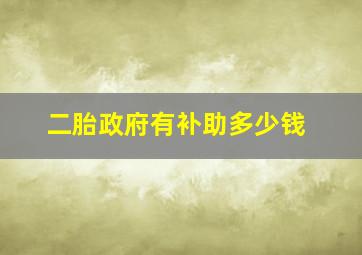 二胎政府有补助多少钱